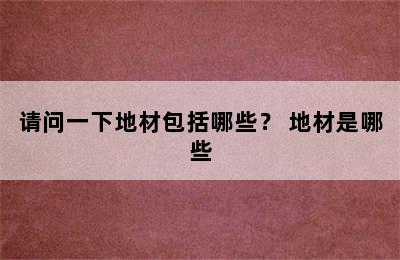 请问一下地材包括哪些？ 地材是哪些